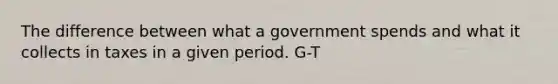 The difference between what a government spends and what it collects in taxes in a given period. G-T